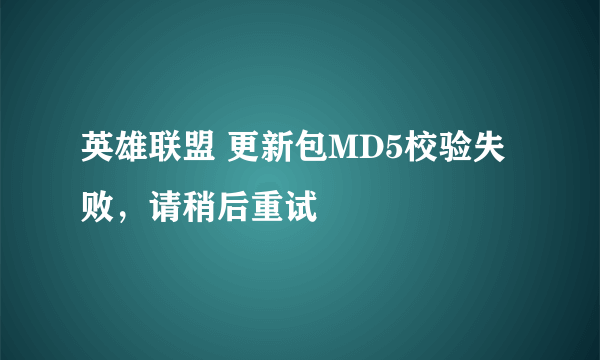 英雄联盟 更新包MD5校验失败，请稍后重试